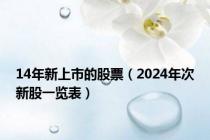 14年新上市的股票（2024年次新股一览表）